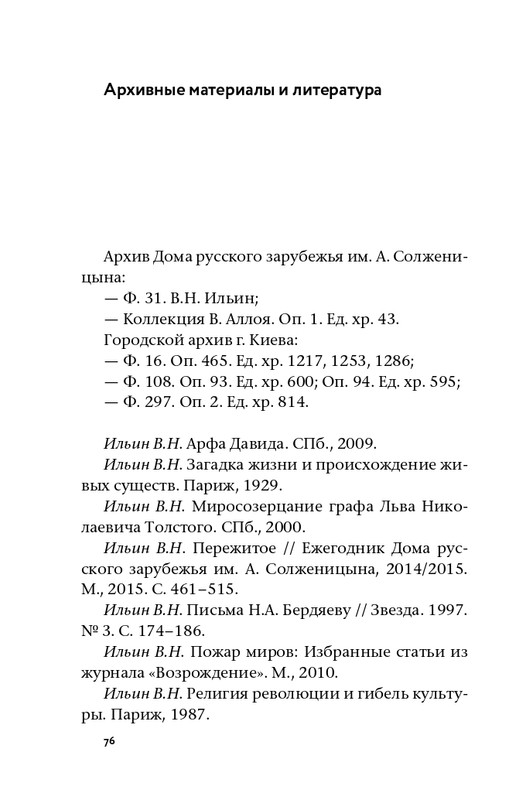 Архивные материалы и литература

Архив Дома русского зарубежья им. А. Солженицына:
— Ф. 31. В.Н. Ильин;
— Коллекция В. Аллоя. Оп. 1. Ед. хр. 43.
Городской архив г. Киева:
— Ф. 16. Оп. 465. Ед. хр. 1217, 1253, 1286;
— Ф. 108. Оп. 93. Ед. хр. 600; Оп. 94. Ед. хр. 595;
— Ф. 297. Оп. 2. Ед. хр. 814.

Ильин В.Н. Арфа Давида. СПб., 2009.

Ильин В.Н. Загадка жизни и происхождение живых существ. Париж, 1929.

Ильин В.Н. Миросозерцание графа Льва Николаевича Толстого. СПб., 2000.

Ильин В.Н. Пережитое // Ежегодник Дома русского зарубежья им. А. Солженицына, 2014/2015. М., 2015. С. 461–515.

Ильин В.Н. Письма Н.А. Бердяеву // Звезда. 1997. № 3. С. 174–186.

Ильин В.Н. Пожар миров: Избранные статьи из журнала «Возрождение». М., 2010.

Ильин В.Н. Религия революции и гибель культуры. Париж, 1987.

76